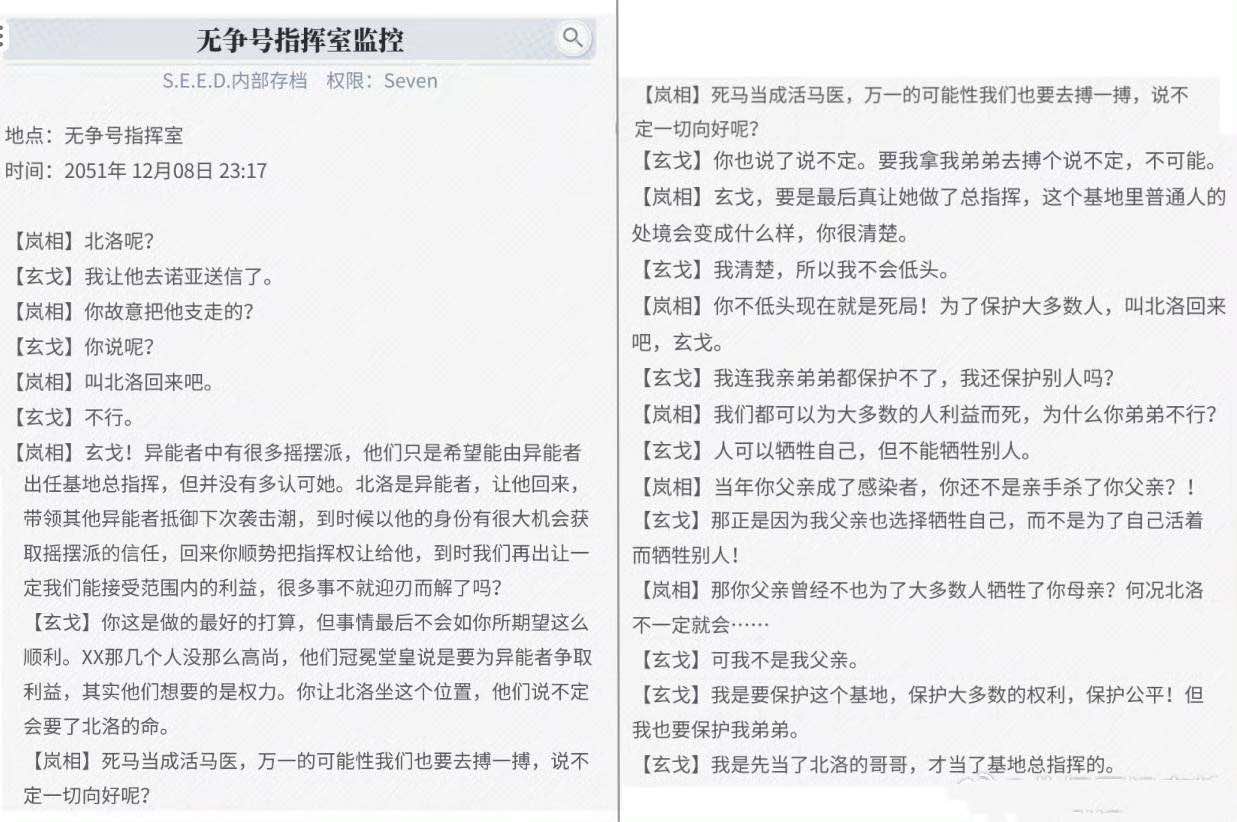 无争号指挥室监控

S.E.E.D.内部存档　权限：Seven

地点：无争号指挥室
时间：2051年 12月08日 23:17

【岚相】北洛呢？
【玄戈】我让他去诺亚送信了。
【岚相】你故意把他支走的？
【玄戈】你说呢？
【岚相】叫北洛回来吧。
【玄戈】不行。
【岚相】玄戈！异能者中有很多摇摆派，他们只是希望能由异能者出任基地总指挥，但并没有多认可她。北洛是异能者，让他回来，带领其他异能者抵御下次袭击潮，到时候以他的身份有很大机会获取摇摆派的信任，回来你顺势把指挥权让给他，到时我们再出让一定我们能接受范围内的利益，很多事不就迎刃而解了吗？
【玄戈】你这是做的最好的打算，但事情最后不会如你所期望这么顺利。XX那几个人没那么高尚，他们冠冕堂皇说是要为异能者争取利益，其实他们想要的是权力。你让北洛坐这个位置，他们说不定会要了北洛的命。
【岚相】死马当成活马医，万一的可能性我们也要去搏一搏，说不定一切向好呢？

【岚相】死马当成活马医，万一的可能性我们也要去搏一搏，说不定一切向好呢？
【玄戈】你也说了说不定。要我拿我弟弟去搏个说不定，不可能。
【岚相】玄戈，要是最后真让她做了总指挥，这个基地里普通人的处境会变成什么样，你很清楚。
【玄戈】我清楚，所以我不会低头。
【岚相】你不低头现在就是死局！为了保护大多数人，叫北洛回来吧，玄戈。
【玄戈】我连我亲弟弟都保护不了，我还保护别人吗？
【岚相】我们都可以为大多数的人利益而死，为什么你弟弟不行？
【玄戈】人可以牺牲自己，但不能牺牲别人。
【岚相】当年你父亲成了感染者，你还不是亲手杀了你父亲？！
【玄戈】那正是因为我父亲也选择牺牲自己，而不是为了自己活着而牺牲别人！
【岚相】那你父亲曾经不也为了大多数人牺牲了你母亲？何况北洛不一定就会……
【玄戈】可我不是我父亲。
【玄戈】我是要保护这个基地，保护大多数的权利，保护公平！但我也要保护我弟弟。
【玄戈】我是先当了北洛的哥哥，才当了基地总指挥的。